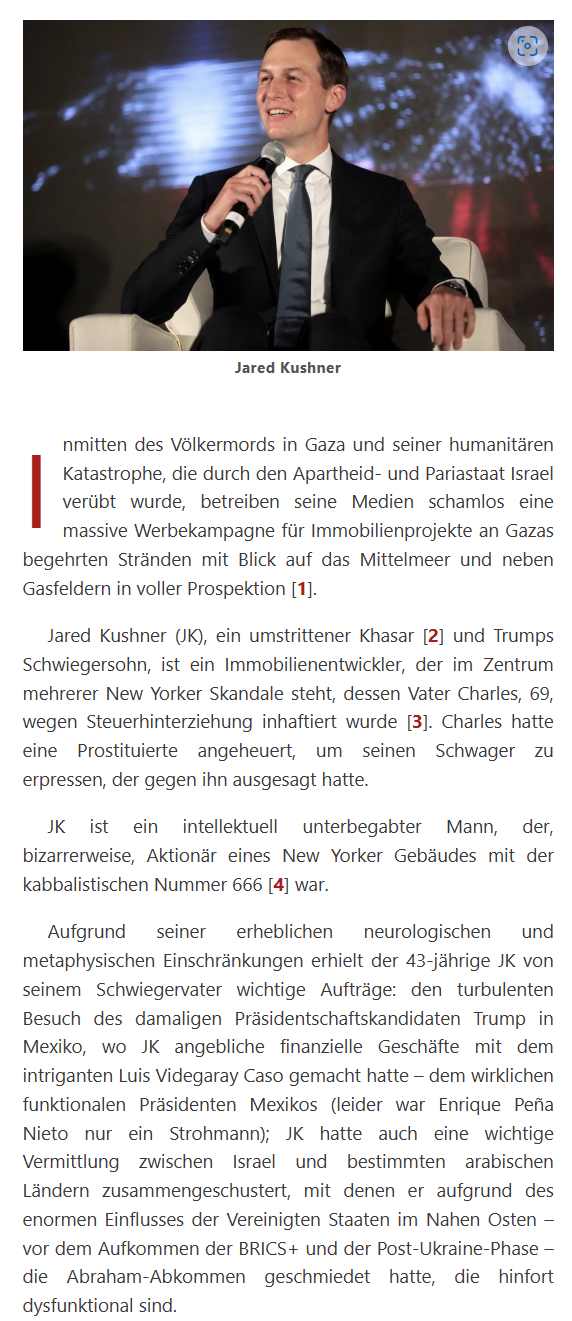 Jared Kushner

Inmitten des Völkermords in Gaza und seiner humanitären Katastrophe, die durch den Apartheid- und Pariastaat Israel verübt wurde, betreiben seine Medien schamlos eine massive Werbekampagne für Immobilienprojekte an Gazas begehrten Stränden mit Blick auf das Mittelmeer und neben Gasfeldern in voller Prospektion [1].

Jared Kushner (JK), ein umstrittener Khasar [2] und Trumps Schwiegersohn, ist ein Immobilienentwickler, der im Zentrum mehrerer New Yorker Skandale steht, dessen Vater Charles, 69, wegen Steuerhinterziehung inhaftiert wurde [3]. Charles hatte eine Prostituierte angeheuert, um seinen Schwager zu erpressen, der gegen ihn ausgesagt hatte.

JK ist ein intellektuell unterbegabter Mann, der, bizarrerweise, Aktionär eines New Yorker Gebäudes mit der kabbalistischen Nummer 666 [4] war.

Aufgrund seiner erheblichen neurologischen und metaphysischen Einschränkungen erhielt der 43-jährige JK von seinem Schwiegervater wichtige Aufträge: den turbulenten Besuch des damaligen Präsidentschaftskandidaten Trump in Mexiko, wo JK angebliche finanzielle Geschäfte mit dem intriganten Luis Videgaray Caso gemacht hatte – dem wirklichen funktionalen Präsidenten Mexikos (leider war Enrique Peña Nieto nur ein Strohmann); JK hatte auch eine wichtige Vermittlung zwischen Israel und bestimmten arabischen Ländern zusammengeschustert, mit denen er aufgrund des enormen Einflusses der Vereinigten Staaten im Nahen Osten – vor dem Aufkommen der BRICS+ und der Post-Ukraine-Phase – die Abraham-Abkommen geschmiedet hatte, die hinfort dysfunktional sind.